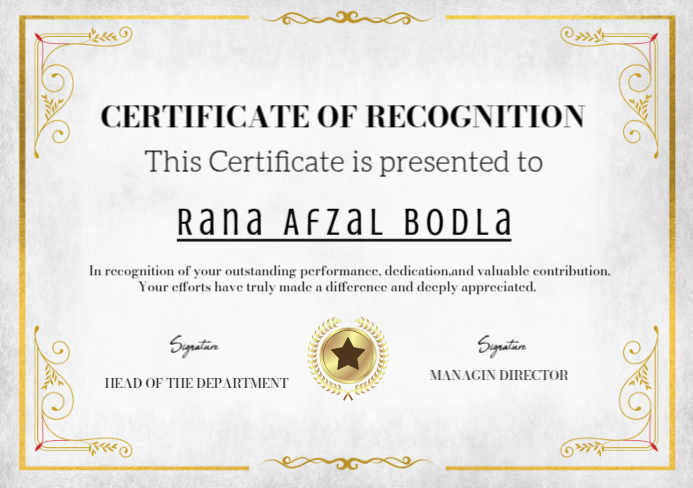 CERTIFICATE OF RECOGNITION

This Certificate is presented to

Rana Afzal Bodla

In recognition of your outstanding performance, dedication,and valuable contribution. Your efforts have truly made a difference and deeply appreciated.

Signature

HEAD OF THE DEPARTMENT

Signature

MANAGIN DIRECTOR